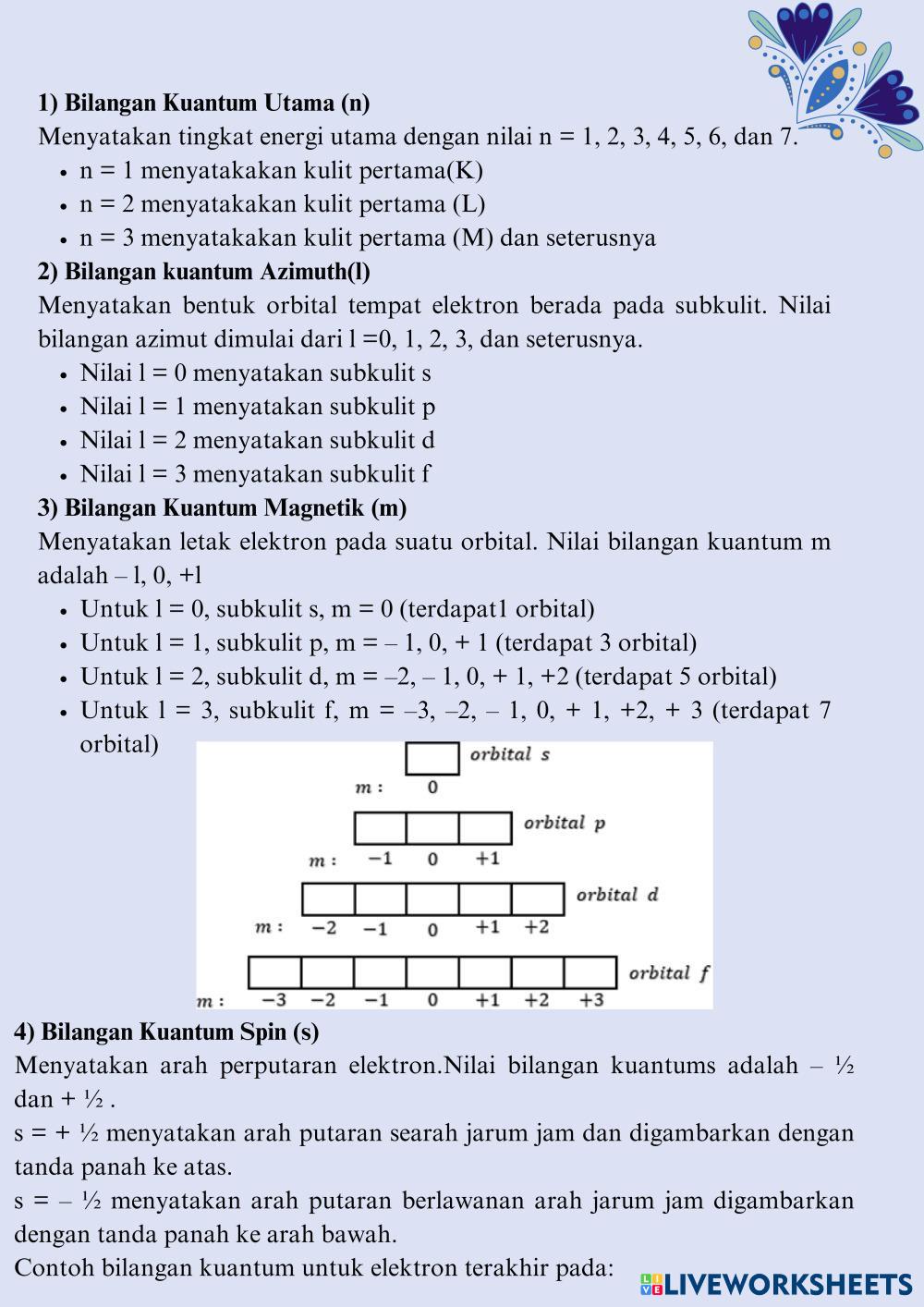 **1) Bilangan Kuantum Utama (n)**
Menyatakan tingkat energi utama dengan nilai n = 1, 2, 3, 4, 5, 6, dan 7.
- n = 1 menyatakakan kulit pertama(K)
- n = 2 menyatakakan kulit pertama (L)
- n = 3 menyatakakan kulit pertama (M) dan seterusnya

**2) Bilangan kuantum Azimuth(l)**
Menyatakan bentuk orbital tempat elektron berada pada subkulit. Nilai bilangan azimut dimulai dari l =0, 1, 2, 3, dan seterusnya.
- Nilai l = 0 menyatakan subkulit s
- Nilai l = 1 menyatakan subkulit p
- Nilai l = 2 menyatakan subkulit d
- Nilai l = 3 menyatakan subkulit f

**3) Bilangan Kuantum Magnetik (m)**
Menyatakan letak elektron pada suatu orbital. Nilai bilangan kuantum m adalah – l, 0, +l
- Untuk l = 0, subkulit s, m = 0 (terdapat1 orbital)
- Untuk l = 1, subkulit p, m = – 1, 0, + 1 (terdapat 3 orbital)
- Untuk l = 2, subkulit d, m = –2, – 1, 0, + 1, +2 (terdapat 5 orbital)
- Untuk l = 3, subkulit f, m = –3, –2, – 1, 0, + 1, +2, + 3 (terdapat 7 orbital)

orbital s
m : 0
orbital p
m : −1 0 +1
orbital d
m : −2 −1 0 +1 +2
orbital f
m : −3 −2 −1 0 +1 +2 +3

**4) Bilangan Kuantum Spin (s)**
Menyatakan arah perputaran elektron.Nilai bilangan kuantums adalah – ½ dan + ½ .
s = + ½ menyatakan arah putaran searah jarum jam dan digambarkan dengan tanda panah ke atas.
s = – ½ menyatakan arah putaran berlawanan arah jarum jam digambarkan dengan tanda panah ke arah bawah.
Contoh bilangan kuantum untuk elektron terakhir pada:

LIVEWORKSHEETS